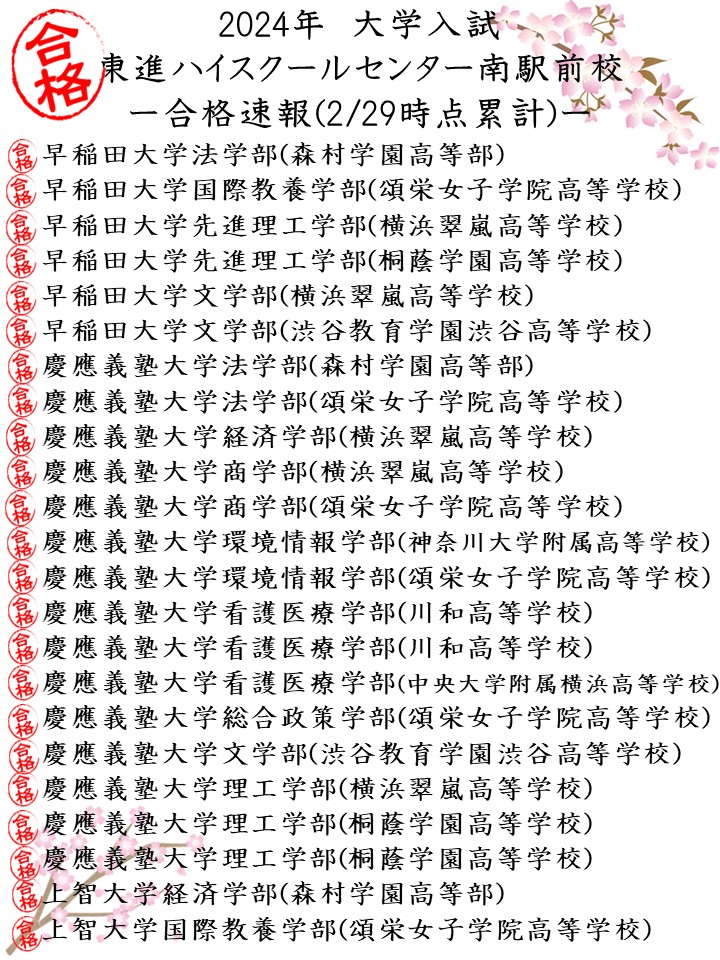 合格

2024年 大学入試
東進ハイスクールセンター南駅前校
ー合格速報(2/29時点累計)ー

合格 早稲田大学法学部(森村学園高等部)
合格 早稲田大学国際教養学部(頌栄女子学院高等学校)
合格 早稲田大学先進理工学部(横浜翠嵐高等学校)
合格 早稲田大学先進理工学部(桐蔭学園高等学校)
合格 早稲田大学文学部(横浜翠嵐高等学校)
合格 早稲田大学文学部(渋谷教育学園渋谷高等学校)
合格 慶應義塾大学法学部(森村学園高等部)
合格 慶應義塾大学法学部(頌栄女子学院高等学校)
合格 慶應義塾大学経済学部(横浜翠嵐高等学校)
合格 慶應義塾大学商学部(横浜翠嵐高等学校)
合格 慶應義塾大学商学部(頌栄女子学院高等学校)
合格 慶應義塾大学環境情報学部(神奈川大学附属高等学校)
合格 慶應義塾大学環境情報学部(頌栄女子学院高等学校)
合格 慶應義塾大学看護医療学部(川和高等学校)
合格 慶應義塾大学看護医療学部(川和高等学校)
合格 慶應義塾大学看護医療学部(中央大学附属横浜高等学校)
合格 慶應義塾大学総合政策学部(頌栄女子学院高等学校)
合格 慶應義塾大学文学部(渋谷教育学園渋谷高等学校)
合格 慶應義塾大学理工学部(横浜翠嵐高等学校)
合格 慶應義塾大学理工学部(桐蔭学園高等学校)
合格 慶應義塾大学理工学部(桐蔭学園高等学校)
合格 上智大学経済学部(森村学園高等部)
合格 上智大学国際教養学部(頌栄女子学院高等学校)